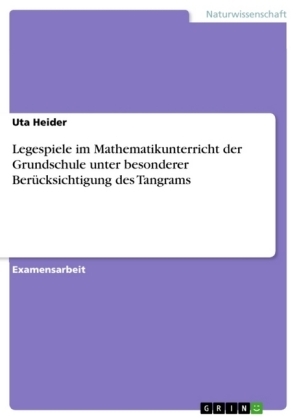 Naturwissenschaft

Uta Heider

Legespiele im Mathematikunterricht der Grundschule unter besonderer Berücksichtigung des Tangrams

Examensarbeit

GRIN